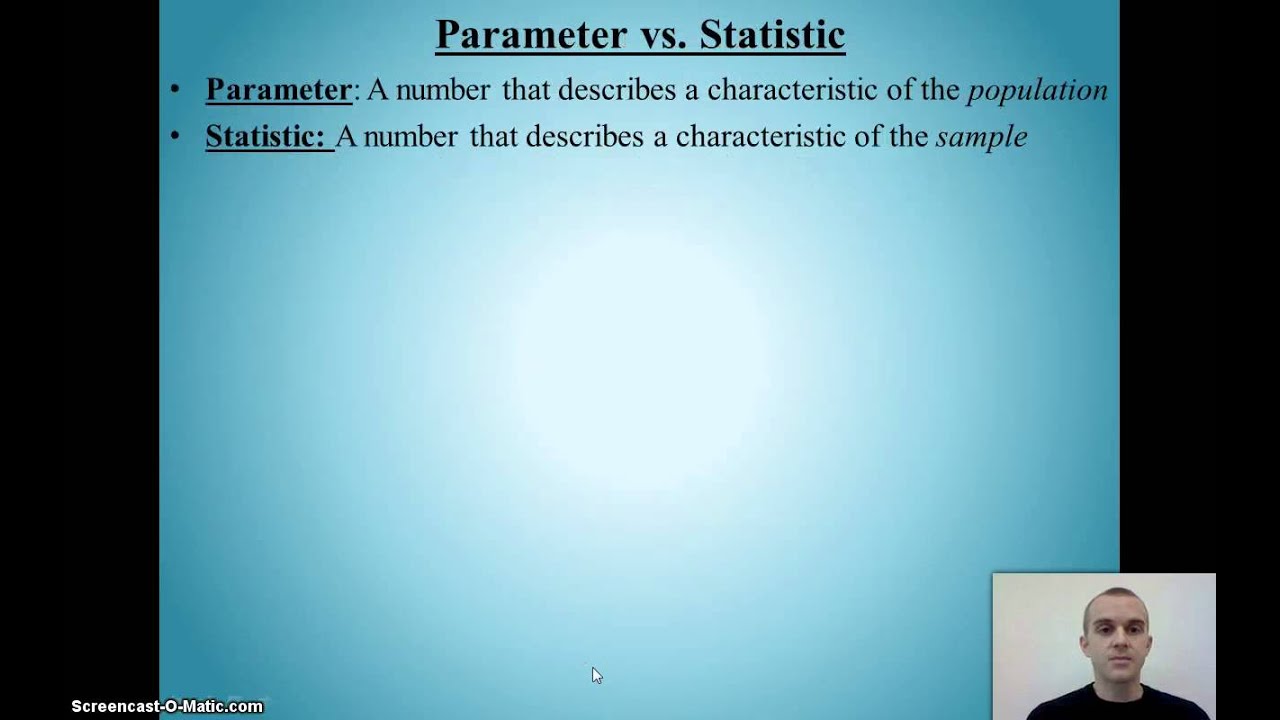 Parameter vs. Statistic

• Parameter: A number that describes a characteristic of the population
• Statistic: A number that describes a characteristic of the sample

Screencast-O-Matic.com